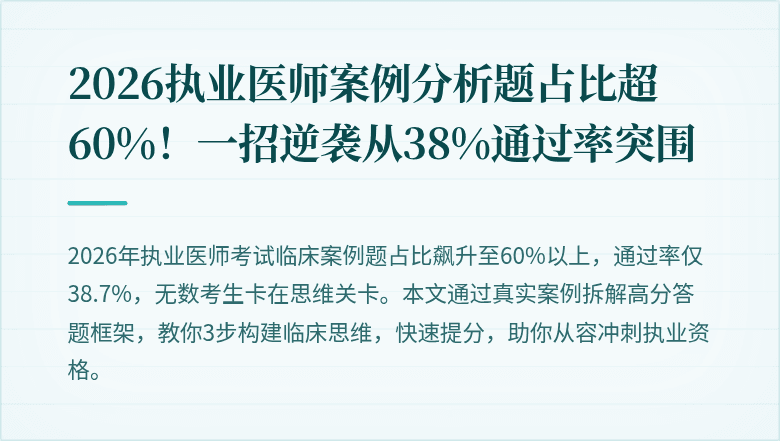 2026执业医师案例分析题占比超60%！一招逆袭从38%通过率突围

2026年执业医师考试临床案例题占比飙升至60%以上，通过率仅38.7%，无数考生卡在思维关卡。本文通过真实案例拆解高分答题框架，教你3步构建临床思维，快速提分，助你从容冲刺执业资格。